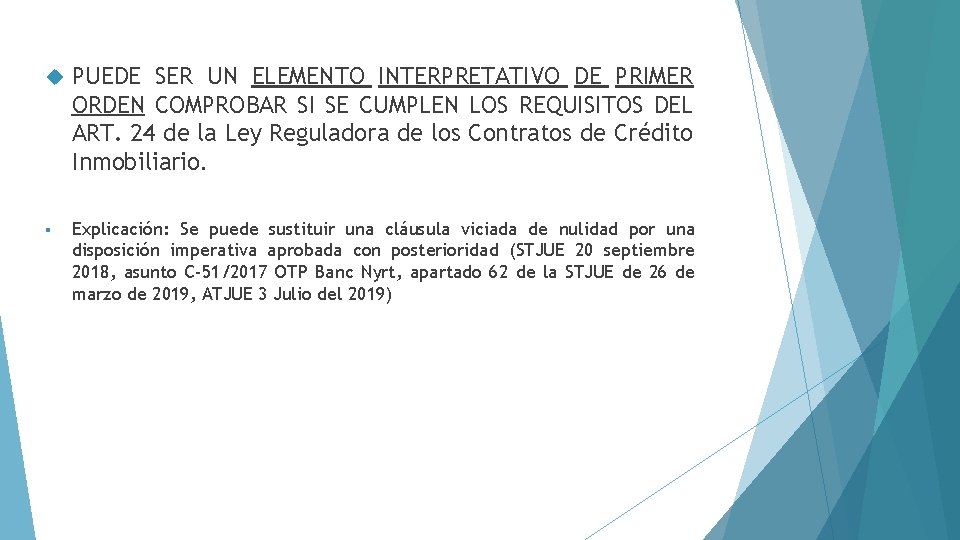 PUEDE SER UN ELEMENTO INTERPRETATIVO DE PRIMER ORDEN COMPROBAR SI SE CUMPLEN LOS REQUISITOS DEL ART. 24 de la Ley Reguladora de los Contratos de Crédito Inmobiliario.

Explicación: Se puede sustituir una cláusula viciada de nulidad por una disposición imperativa aprobada con posterioridad (STJUE 20 septiembre 2018, asunto C-51/2017 OTP Banc Nyrt, apartado 62 de la STJUE de 26 de marzo de 2019, ATJUE 3 Julio del 2019)